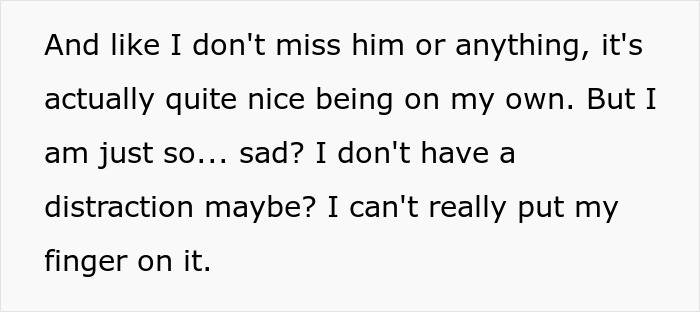 And like I don't miss him or anything, it's actually quite nice being on my own. But I am just so... sad? I don't have a distraction maybe? I can't really put my finger on it.